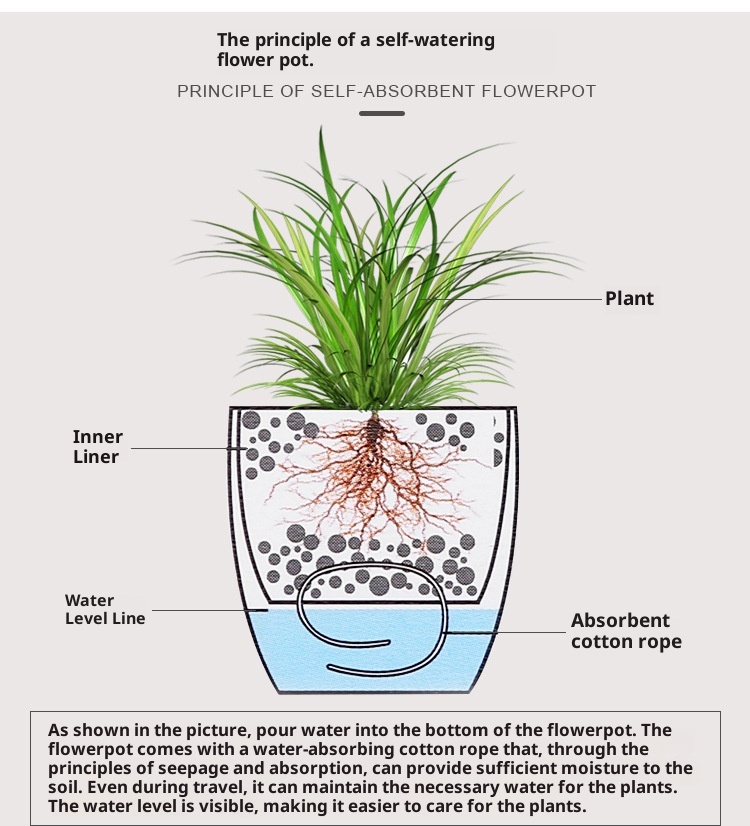 The principle of a self-watering flower pot.

PRINCIPLE OF SELF-ABSORBENT FLOWERPOT

Plant

Inner Liner

Water Level Line

Absorbent cotton rope

As shown in the picture, pour water into the bottom of the flowerpot. The flowerpot comes with a water-absorbing cotton rope that, through the principles of seepage and absorption, can provide sufficient moisture to the soil. Even during travel, it can maintain the necessary water for the plants. The water level is visible, making it easier to care for the plants.